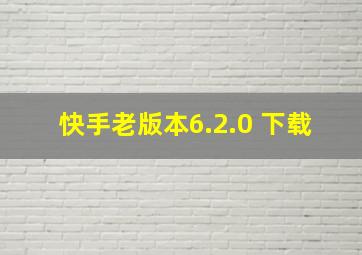 快手老版本6.2.0 下载